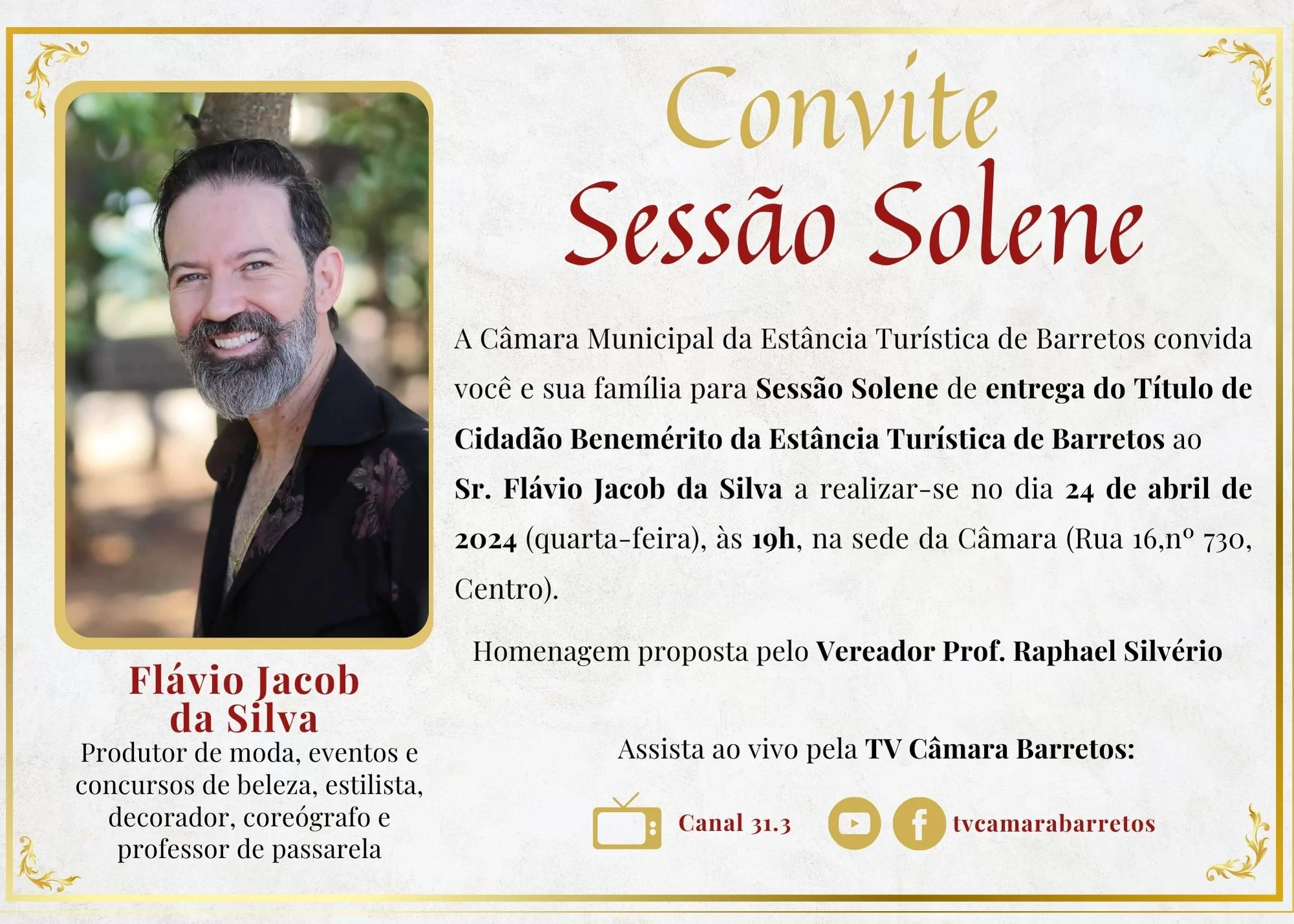 Convite
Sessão Solene

A Câmara Municipal da Estância Turística de Barretos convida você e sua família para Sessão Solene de entrega do Título de Cidadão Benemérito da Estância Turística de Barretos ao Sr. Flávio Jacob da Silva a realizar-se no dia 24 de abril de 2024 (quarta-feira), às 19h, na sede da Câmara (Rua 16,nº 730, Centro).

Homenagem proposta pelo Vereador Prof. Raphael Silvério

Assista ao vivo pela TV Câmara Barretos:

Canal 31.3

tvcamarabarretos

Flávio Jacob da Silva

Produtor de moda, eventos e concursos de beleza, estilista, decorador, coreógrafo e professor de passarela